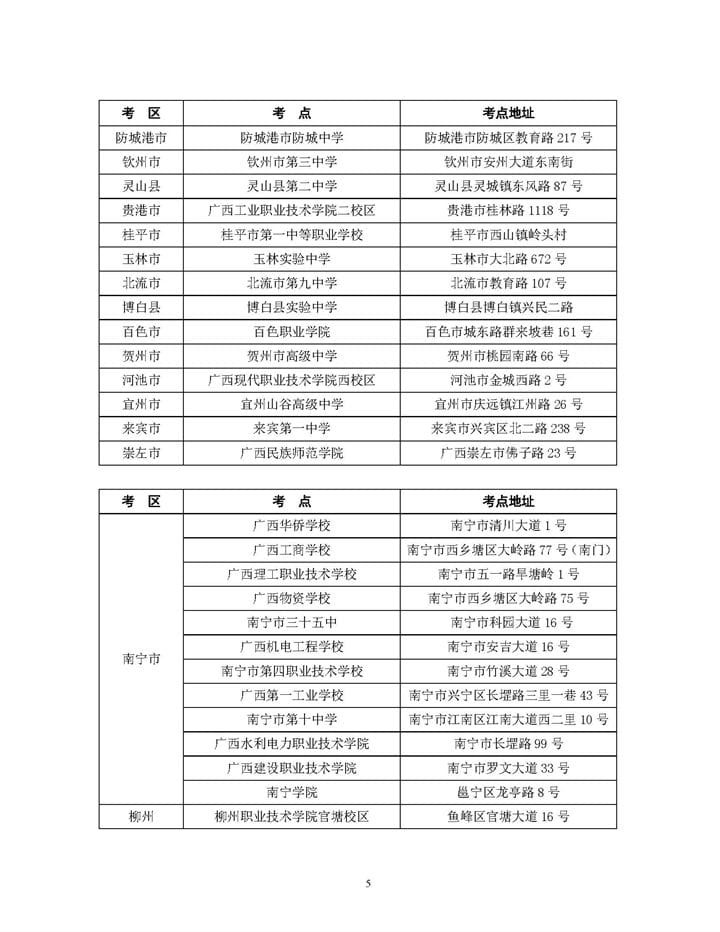 | 考　区 | 考　点 | 考点地址 |
|---|---|---|
| 防城港市 | 防城港市防城中学 | 防城港市防城区教育路 217 号 |
| 钦州市 | 钦州市第三中学 | 钦州市安州大道东南街 |
| 灵山县 | 灵山县第二中学 | 灵山县灵城镇东风路 87 号 |
| 贵港市 | 广西工业职业技术学院二校区 | 贵港市桂林路 1118 号 |
| 桂平市 | 桂平市第一中等职业学校 | 桂平市西山镇岭头村 |
| 玉林市 | 玉林实验中学 | 玉林市大北路 672 号 |
| 北流市 | 北流市第九中学 | 北流市教育路 107 号 |
| 博白县 | 博白县实验中学 | 博白县博白镇兴民二路 |
| 百色市 | 百色职业学院 | 百色市城东路群来坡巷 161 号 |
| 贺州市 | 贺州市高级中学 | 贺州市桃园南路 66 号 |
| 河池市 | 广西现代职业技术学院西校区 | 河池市金城西路 2 号 |
| 宜州市 | 宜州山谷高级中学 | 宜州市庆远镇江州路 26 号 |
| 来宾市 | 来宾第一中学 | 来宾市兴宾区北二路 238 号 |
| 崇左市 | 广西民族师范学院 | 广西崇左市佛子路 23 号 |

| 考　区 | 考　点 | 考点地址 |
|---|---|---|
| 南宁市 | 广西华侨学校 | 南宁市清川大道 1 号 |
| | 广西工商学校 | 南宁市西乡塘区大岭路 77 号（南门） |
| | 广西理工职业技术学校 | 南宁市五一路旱塘岭 1 号 |
| | 广西物资学校 | 南宁市西乡塘区大岭路 75 号 |
| | 南宁市三十五中 | 南宁市科园大道 16 号 |
| | 广西机电工程学校 | 南宁市安吉大道 16 号 |
| | 南宁市第四职业技术学校 | 南宁市竹溪大道 28 号 |
| | 广西第一工业学校 | 南宁市兴宁区长堽路三里一巷 43 号 |
| | 南宁市第十中学 | 南宁市江南区江南大道西二里 10 号 |
| | 广西水利电力职业技术学院 | 南宁市长堽路 99 号 |
| | 广西建设职业技术学院 | 南宁市罗文大道 33 号 |
| | 南宁学院 | 邕宁区龙亭路 8 号 |
| 柳州 | 柳州职业技术学院官塘校区 | 鱼峰区官塘大道 16 号 |

5